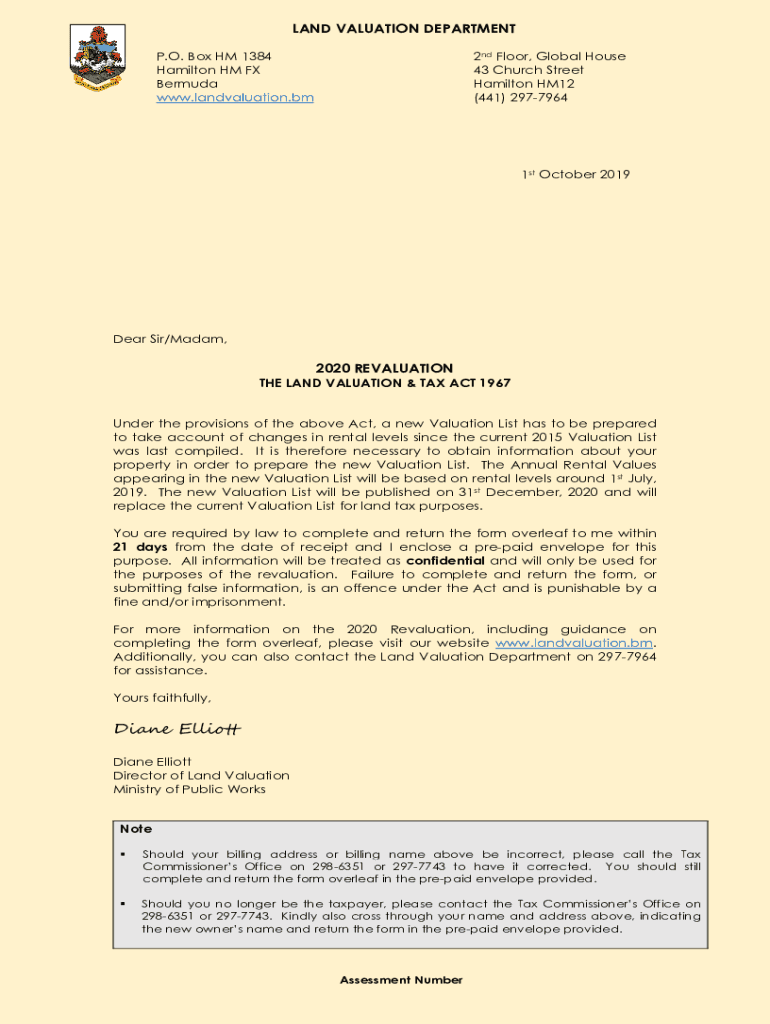 LAND VALUATION DEPARTMENT

P.O. Box HM 1384
Hamilton HM FX
Bermuda
www.landvaluation.bm

2nd Floor, Global House
43 Church Street
Hamilton HM12
(441) 297-7964

1st October 2019

Dear Sir/Madam,

2020 REVALUATION
THE LAND VALUATION & TAX ACT 1967

Under the provisions of the above Act, a new Valuation List has to be prepared to take account of changes in rental levels since the current 2015 Valuation List was last compiled. It is therefore necessary to obtain information about your property in order to prepare the new Valuation List. The Annual Rental Values appearing in the new Valuation List will be based on rental levels around 1st July, 2019. The new Valuation List will be published on 31st December, 2020 and will replace the current Valuation List for land tax purposes.

You are required by law to complete and return the form overleaf to me within 21 days from the date of receipt and I enclose a pre-paid envelope for this purpose. All information will be treated as confidential and will only be used for the purposes of the revaluation. Failure to complete and return the form, or submitting false information, is an offence under the Act and is punishable by a fine and/or imprisonment.

For more information on the 2020 Revaluation, including guidance on completing the form overleaf, please visit our website www.landvaluation.bm. Additionally, you can also contact the Land Valuation Department on 297-7964 for assistance.

Yours faithfully,

Diane Elliott

Diane Elliott
Director of Land Valuation
Ministry of Public Works

Note

▪ Should your billing address or billing name above be incorrect, please call the Tax Commissioner's Office on 298-6351 or 297-7743 to have it corrected. You should still complete and return the form overleaf in the pre-paid envelope provided.

▪ Should you no longer be the taxpayer, please contact the Tax Commissioner's Office on 298-6351 or 297-7743. Kindly also cross through your name and address above, indicating the new owner's name and return the form in the pre-paid envelope provided.

Assessment Number